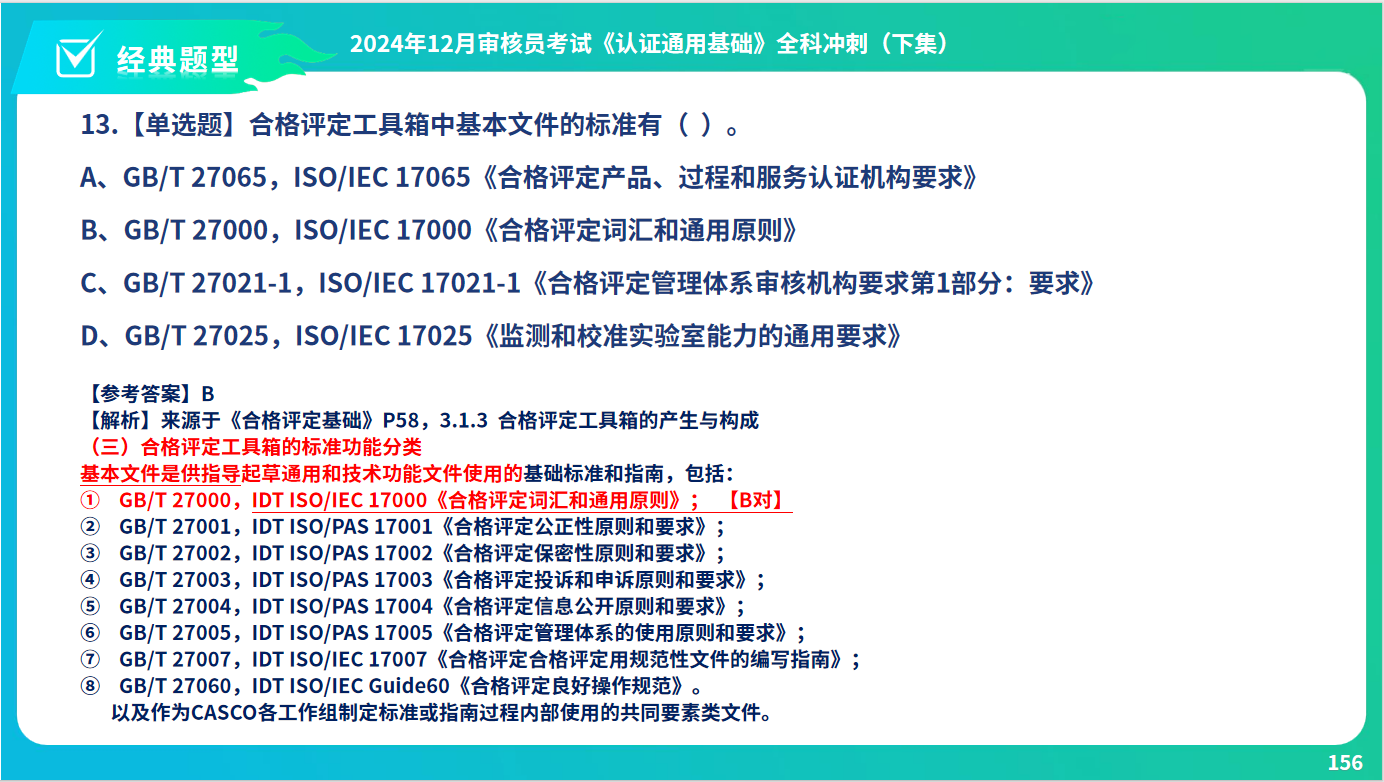 经典题型

2024年12月审核员考试《认证通用基础》全科冲刺（下集）

13.【单选题】合格评定工具箱中基本文件的标准有（ ）。

A、GB/T 27065，ISO/IEC 17065《合格评定产品、过程和服务认证机构要求》

B、GB/T 27000，ISO/IEC 17000《合格评定词汇和通用原则》

C、GB/T 27021-1，ISO/IEC 17021-1《合格评定管理体系审核机构要求第1部分：要求》

D、GB/T 27025，ISO/IEC 17025《监测和校准实验室能力的通用要求》

【参考答案】B
【解析】来源于《合格评定基础》P58，3.1.3 合格评定工具箱的产生与构成
（三）合格评定工具箱的标准功能分类
基本文件是供指导起草通用和技术功能文件使用的基础标准和指南，包括：
① GB/T 27000，IDT ISO/IEC 17000《合格评定词汇和通用原则》； 【B对】
② GB/T 27001，IDT ISO/PAS 17001《合格评定公正性原则和要求》；
③ GB/T 27002，IDT ISO/PAS 17002《合格评定保密性原则和要求》；
④ GB/T 27003，IDT ISO/PAS 17003《合格评定投诉和申诉原则和要求》；
⑤ GB/T 27004，IDT ISO/PAS 17004《合格评定信息公开原则和要求》；
⑥ GB/T 27005，IDT ISO/PAS 17005《合格评定管理体系的使用原则和要求》；
⑦ GB/T 27007，IDT ISO/IEC 17007《合格评定合格评定用规范性文件的编写指南》；
⑧ GB/T 27060，IDT ISO/IEC Guide60《合格评定良好操作规范》。
以及作为CASCO各工作组制定标准或指南过程内部使用的共同要素类文件。

156